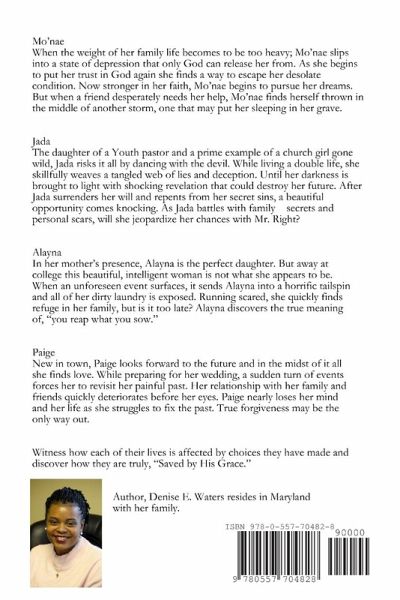 Mo'nae
When the weight of her family life becomes to be too heavy; Mo'nae slips into a state of depression that only God can release her from. As she begins to put her trust in God again she finds a way to escape her desolate condition. Now stronger in her faith, Mo'nae begins to pursue her dreams. But when a friend desperately needs her help, Mo'nae finds herself thrown in the middle of another storm, one that may put her sleeping in her grave.

Jada
The daughter of a Youth pastor and a prime example of a church girl gone wild, Jada risks it all by dancing with the devil. While living a double life, she skillfully weaves a tangled web of lies and deception. Until her darkness is brought to light with shocking revelation that could destroy her future. After Jada surrenders her will and repents from her secret sins, a beautiful opportunity comes knocking. As Jada battles with family secrets and personal scars, will she jeopardize her chances with Mr. Right?

Alayna
In her mother's presence, Alayna is the perfect daughter. But away at college this beautiful, intelligent woman is not what she appears to be. When an unforeseen event surfaces, it sends Alayna into a horrific tailspin and all of her dirty laundry is exposed. Running scared, she quickly finds refuge in her family, but is it too late? Alayna discovers the true meaning of, "you reap what you sow."

Paige
New in town, Paige looks forward to the future and in the midst of it all she finds love. While preparing for her wedding, a sudden turn of events forces her to revisit her painful past. Her relationship with her family and friends quickly deteriorates before her eyes. Paige nearly loses her mind and her life as she struggles to fix the past. True forgiveness may be the only way out.

Witness how each of their lives is affected by choices they have made and discover how they are truly, "Saved by His Grace."

Author, Denise E. Waters resides in Maryland with her family.

ISBN 978-0-557-70482-8
90000
9 780557 704828